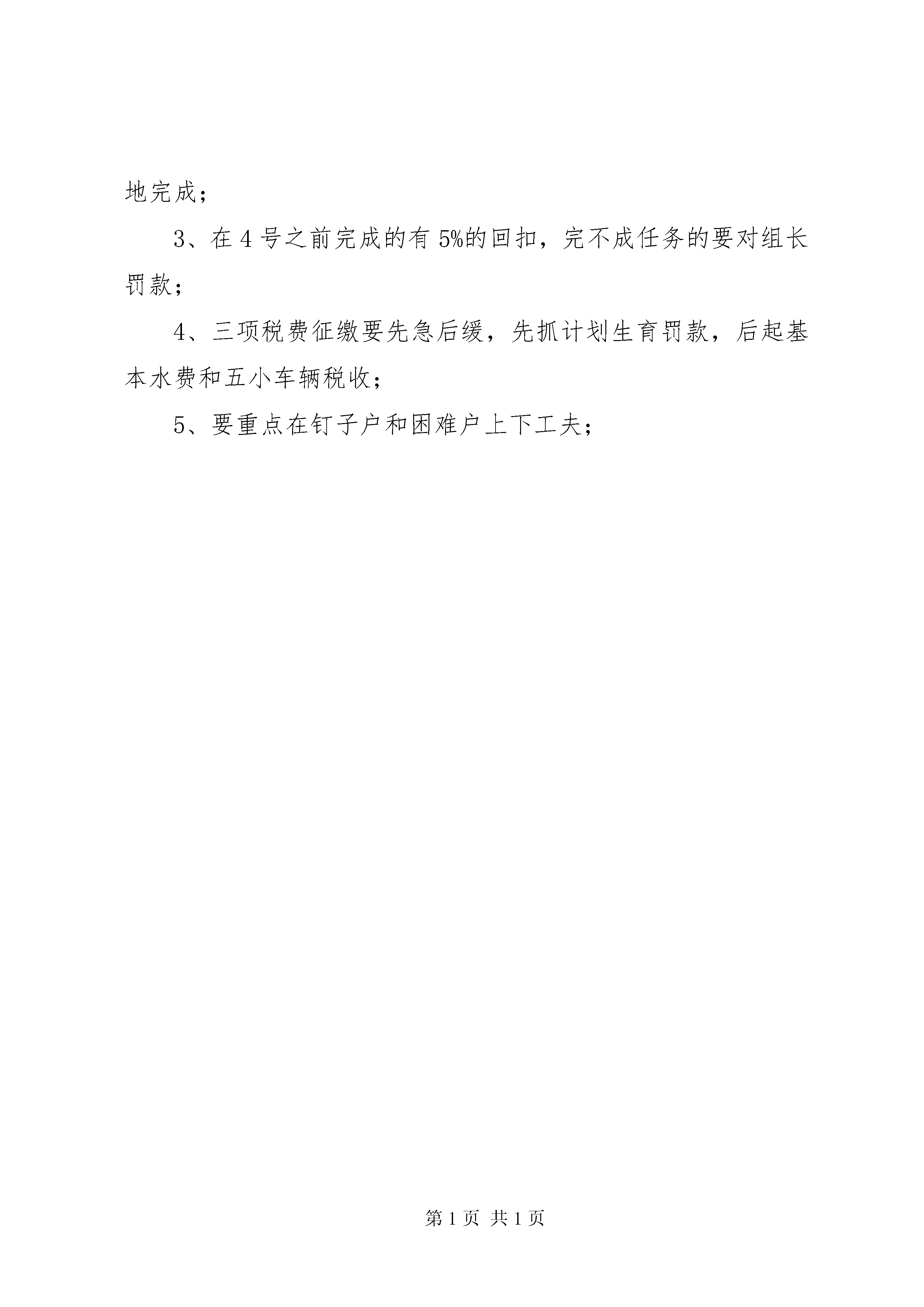 地完成；

3、在4号之前完成的有5%的回扣，完不成任务的要对组长罚款；

4、三项税费征缴要先急后缓，先抓计划生育罚款，后起基本水费和五小车辆税收；

5、要重点在钉子户和困难户上下工夫；

第1页 共1页